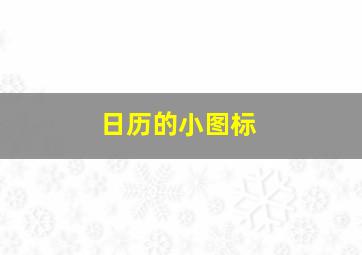 日历的小图标